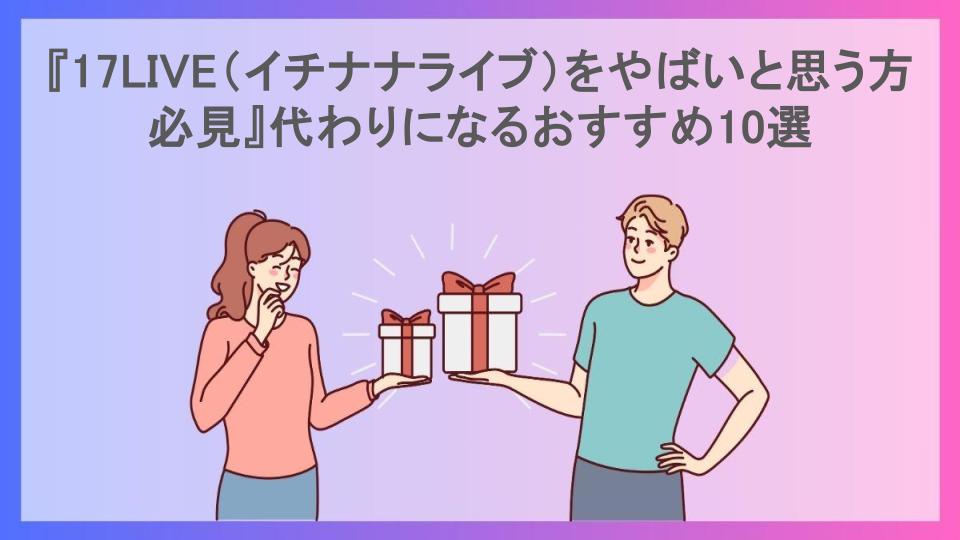 『17LIVE（イチナナライブ）をやばいと思う方必見』代わりになるおすすめ10選